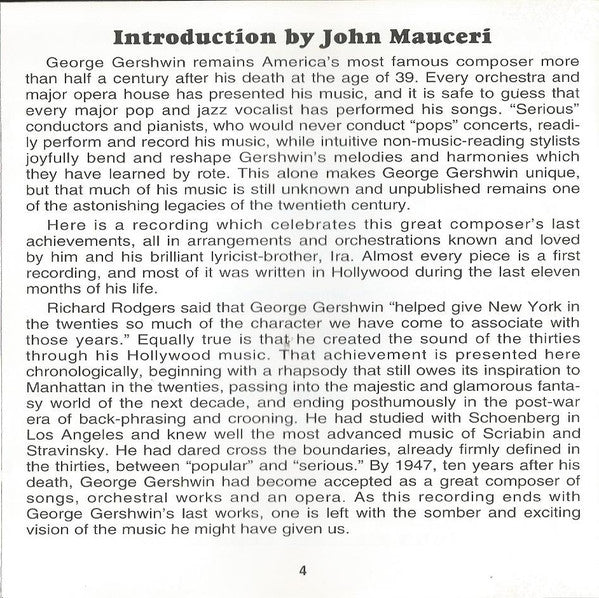 Introduction by John Mauceri

George Gershwin remains America's most famous composer more than half a century after his death at the age of 39. Every orchestra and major opera house has presented his music, and it is safe to guess that every major pop and jazz vocalist has performed his songs. "Serious" conductors and pianists, who would never conduct "pops" concerts, readily perform and record his music, while intuitive non-music-reading stylists joyfully bend and reshape Gershwin's melodies and harmonies which they have learned by rote. This alone makes George Gershwin unique, but that much of his music is still unknown and unpublished remains one of the astonishing legacies of the twentieth century.

Here is a recording which celebrates this great composer's last achievements, all in arrangements and orchestrations known and loved by him and his brilliant lyricist-brother, Ira. Almost every piece is a first recording, and most of it was written in Hollywood during the last eleven months of his life.

Richard Rodgers said that George Gershwin "helped give New York in the twenties so much of the character we have come to associate with those years." Equally true is that he created the sound of the thirties through his Hollywood music. That achievement is presented here chronologically, beginning with a rhapsody that still owes its inspiration to Manhattan in the twenties, passing into the majestic and glamorous fantasy world of the next decade, and ending posthumously in the post-war era of back-phrasing and crooning. He had studied with Schoenberg in Los Angeles and knew well the most advanced music of Scriabin and Stravinsky. He had dared cross the boundaries, already firmly defined in the thirties, between "popular" and "serious." By 1947, ten years after his death, George Gershwin had become accepted as a great composer of songs, orchestral works and an opera. As this recording ends with George Gershwin's last works, one is left with the somber and exciting vision of the music he might have given us.

4